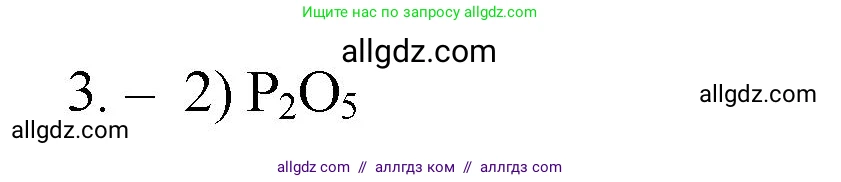 Ищите нас по запросу allgdz.com

allgdz.com

3. – 2) $P_2O_5$

allgdz.com

allgdz.com

allgdz com // аллгдз ком // аллгдз com